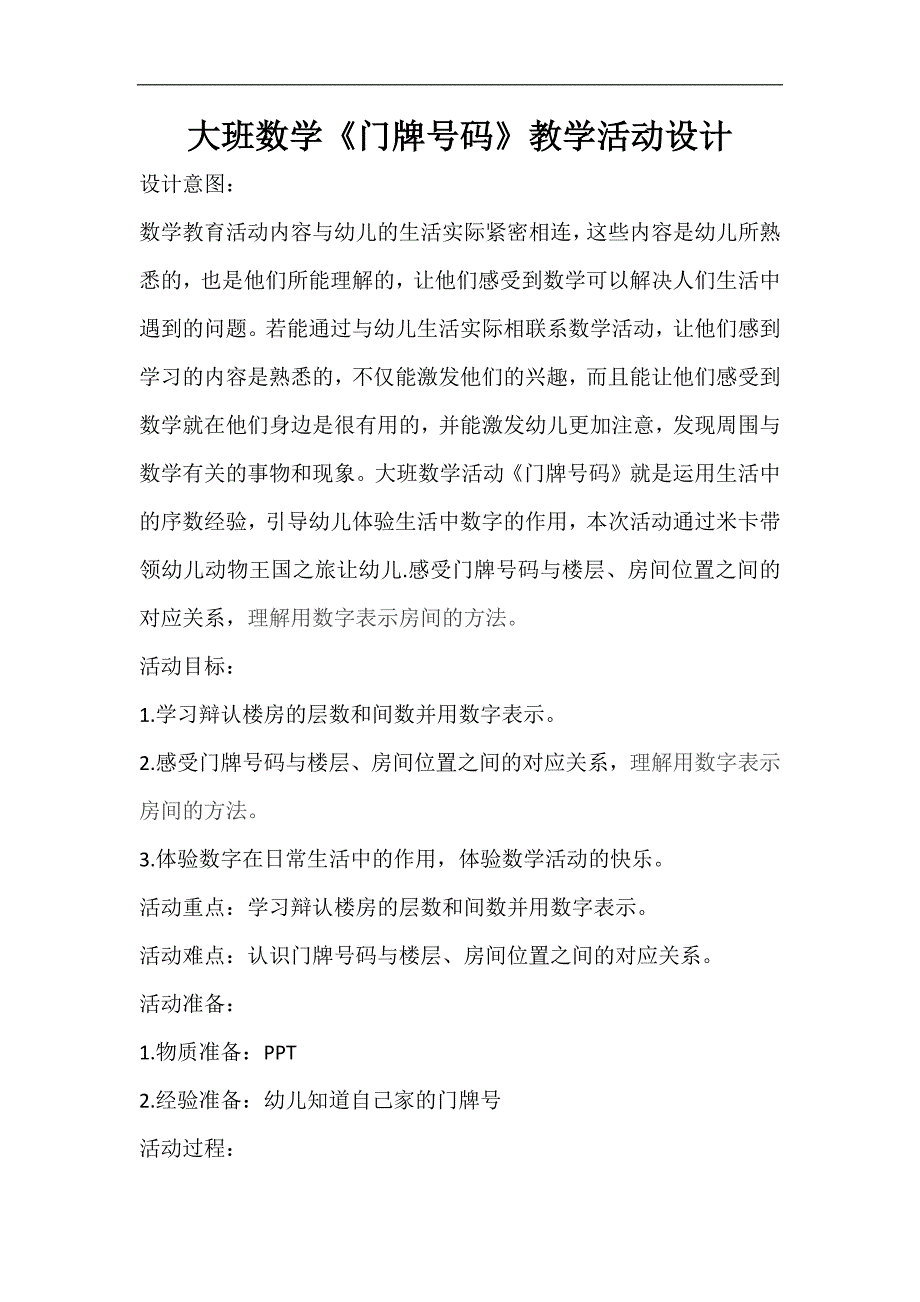 大班数学《门牌号码》教学活动设计

设计意图：

数学教育活动内容与幼儿的生活实际紧密相连，这些内容是幼儿所熟悉的，也是他们所能理解的，让他们感受到数学可以解决人们生活中遇到的问题。若能通过与幼儿生活实际相联系数学活动，让他们感到学习的内容是熟悉的，不仅能激发他们的兴趣，而且能让他们感受到数学就在他们身边是很有用的，并能激发幼儿更加注意，发现周围与数学有关的事物和现象。大班数学活动《门牌号码》就是运用生活中的序数经验，引导幼儿体验生活中数字的作用，本次活动通过米卡带领幼儿动物王国之旅让幼儿.感受门牌号码与楼层、房间位置之间的对应关系，理解用数字表示房间的方法。

活动目标：

1.学习辩认楼房的层数和间数并用数字表示。

2.感受门牌号码与楼层、房间位置之间的对应关系，理解用数字表示房间的方法。

3.体验数字在日常生活中的作用，体验数学活动的快乐。

活动重点：学习辩认楼房的层数和间数并用数字表示。

活动难点：认识门牌号码与楼层、房间位置之间的对应关系。

活动准备：

1.物质准备：PPT

2.经验准备：幼儿知道自己家的门牌号

活动过程：